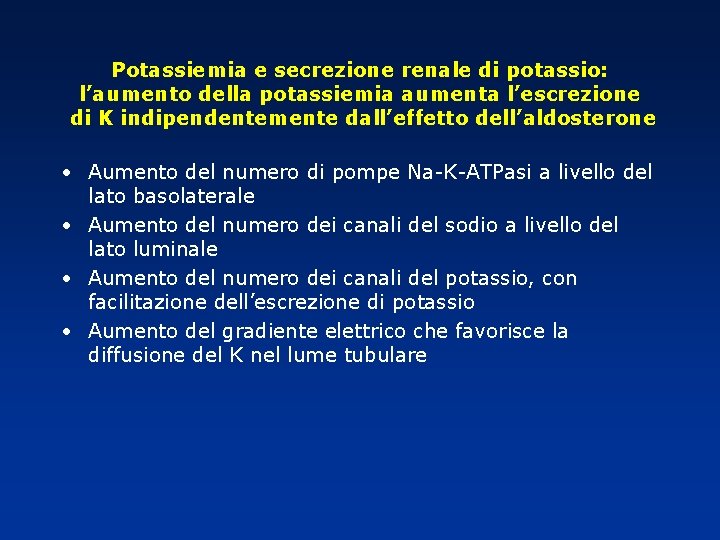 Potassiemia e secrezione renale di potassio: l’aumento della potassiemia aumenta l’escrezione di K indipendentemente dall’effetto dell’aldosterone

• Aumento del numero di pompe Na-K-ATPasi a livello del lato basolaterale
• Aumento del numero dei canali del sodio a livello del lato luminale
• Aumento del numero dei canali del potassio, con facilitazione dell’escrezione di potassio
• Aumento del gradiente elettrico che favorisce la diffusione del K nel lume tubulare